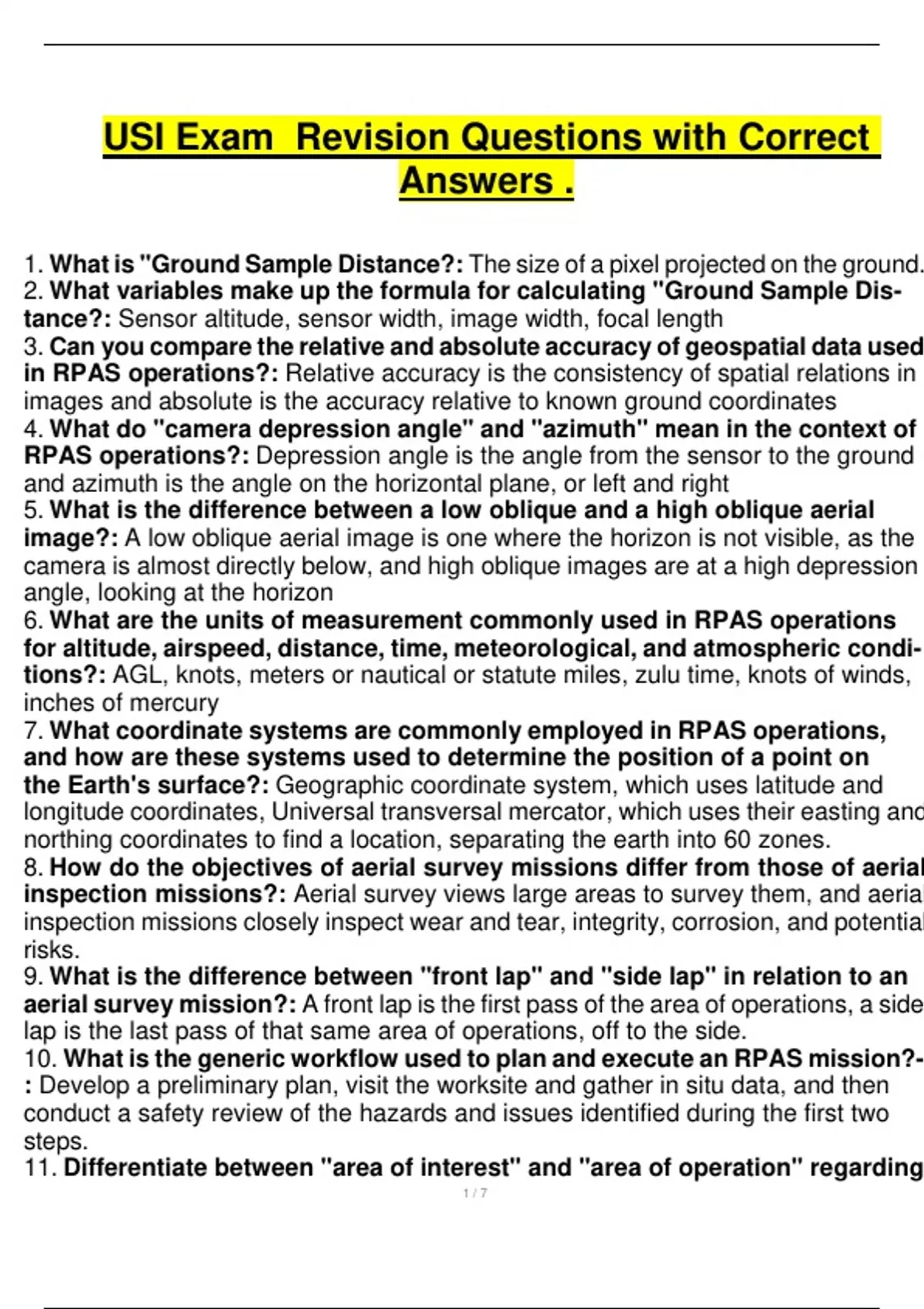 USI Exam  Revision Questions with Correct Answers .

1. What is "Ground Sample Distance?: The size of a pixel projected on the ground.
2. What variables make up the formula for calculating "Ground Sample Distance?: Sensor altitude, sensor width, image width, focal length
3. Can you compare the relative and absolute accuracy of geospatial data used in RPAS operations?: Relative accuracy is the consistency of spatial relations in images and absolute is the accuracy relative to known ground coordinates
4. What do "camera depression angle" and "azimuth" mean in the context of RPAS operations?: Depression angle is the angle from the sensor to the ground and azimuth is the angle on the horizontal plane, or left and right
5. What is the difference between a low oblique and a high oblique aerial image?: A low oblique aerial image is one where the horizon is not visible, as the camera is almost directly below, and high oblique images are at a high depression angle, looking at the horizon
6. What are the units of measurement commonly used in RPAS operations for altitude, airspeed, distance, time, meteorological, and atmospheric conditions?: AGL, knots, meters or nautical or statute miles, zulu time, knots of winds, inches of mercury
7. What coordinate systems are commonly employed in RPAS operations, and how are these systems used to determine the position of a point on the Earth's surface?: Geographic coordinate system, which uses latitude and longitude coordinates, Universal transversal mercator, which uses their easting and northing coordinates to find a location, separating the earth into 60 zones.
8. How do the objectives of aerial survey missions differ from those of aerial inspection missions?: Aerial survey views large areas to survey them, and aerial inspection missions closely inspect wear and tear, integrity, corrosion, and potential risks.
9. What is the difference between "front lap" and "side lap" in relation to an aerial survey mission?: A front lap is the first pass of the area of operations, a side lap is the last pass of that same area of operations, off to the side.
10. What is the generic workflow used to plan and execute an RPAS mission?-: Develop a preliminary plan, visit the worksite and gather in situ data, and then conduct a safety review of the hazards and issues identified during the first two steps.
11. Differentiate between "area of interest" and "area of operation" regarding

1 / 7